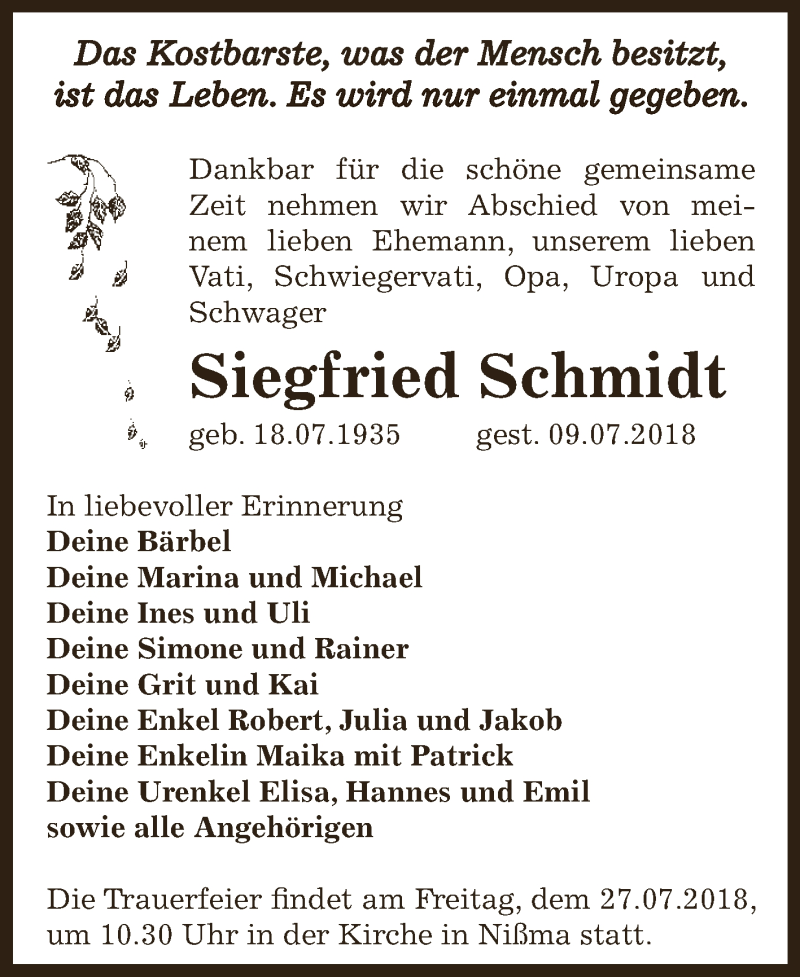 Das Kostbarste, was der Mensch besitzt, ist das Leben. Es wird nur einmal gegeben.

Dankbar für die schöne gemeinsame Zeit nehmen wir Abschied von meinem lieben Ehemann, unserem lieben Vati, Schwiegervati, Opa, Uropa und Schwager

Siegfried Schmidt

geb. 18.07.1935 gest. 09.07.2018

In liebevoller Erinnerung
Deine Bärbel
Deine Marina und Michael
Deine Ines und Uli
Deine Simone und Rainer
Deine Grit und Kai
Deine Enkel Robert, Julia und Jakob
Deine Enkelin Maika mit Patrick
Deine Urenkel Elisa, Hannes und Emil
sowie alle Angehörigen

Die Trauerfeier findet am Freitag, dem 27.07.2018, um 10.30 Uhr in der Kirche in Nißma statt.